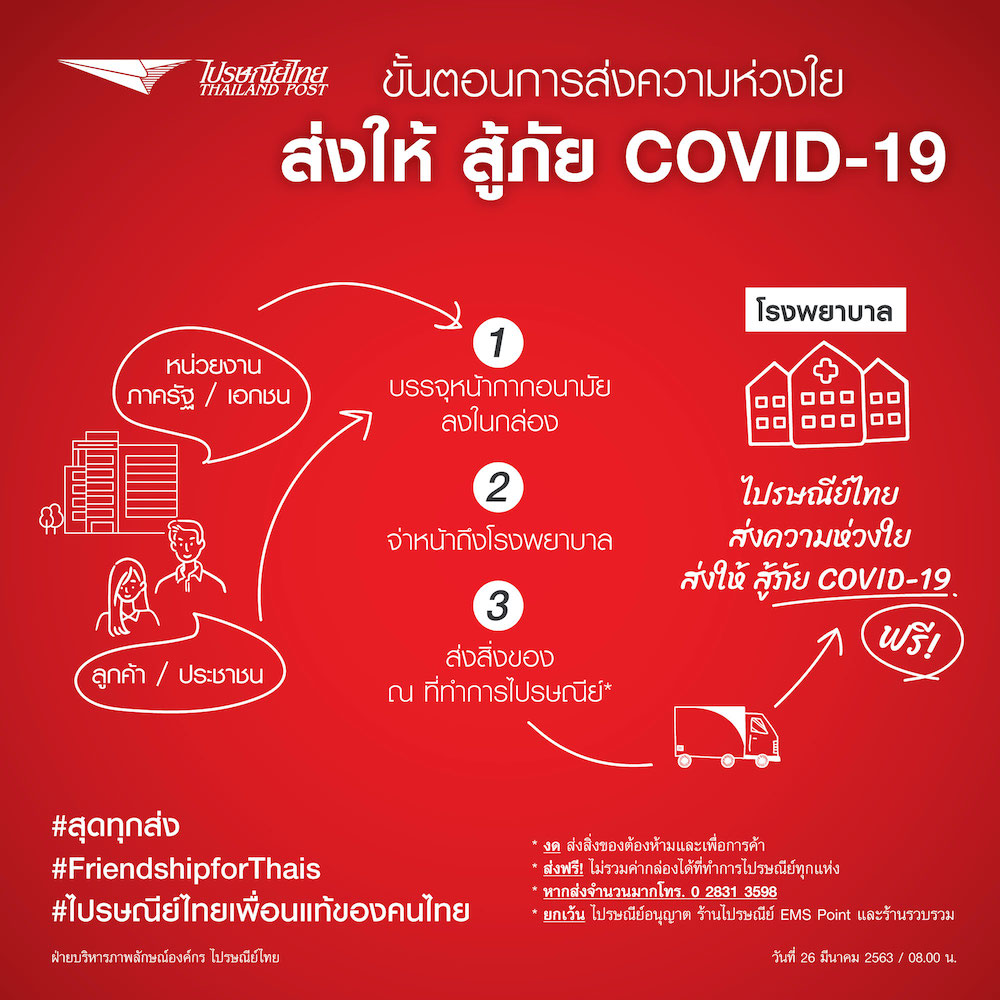 ไปรษณีย์ไทย
THAILAND POST

ขั้นตอนการส่งความห่วงใย
ส่งให้ สู้ภัย COVID-19

หน่วยงาน
ภาครัฐ / เอกชน

ลูกค้า / ประชาชน

1
บรรจุหน้ากากอนามัย
ลงในกล่อง

2
จ่าหน้าถึงโรงพยาบาล

3
ส่งสิ่งของ
ณ ที่ทำการไปรษณีย์*

โรงพยาบาล

ไปรษณีย์ไทย
ส่งความห่วงใย
ส่งให้ สู้ภัย COVID-19

ฟรี!

#สุดทุกส่ง
#FriendshipforThais
#ไปรษณีย์ไทยเพื่อนแท้ของคนไทย

* งด ส่งสิ่งของต้องห้ามและเพื่อการค้า
* ส่งฟรี! ไม่รวมค่ากล่องได้ที่ทำการไปรษณีย์ทุกแห่ง
* หากส่งจำนวนมากโทร. 0 2831 3598
* ยกเว้น ไปรษณีย์อนุญาต ร้านไปรษณีย์ EMS Point และร้านรวบรวม

ฝ่ายบริหารภาพลักษณ์องค์กร ไปรษณีย์ไทย

วันที่ 26 มีนาคม 2563 / 08.00 น.